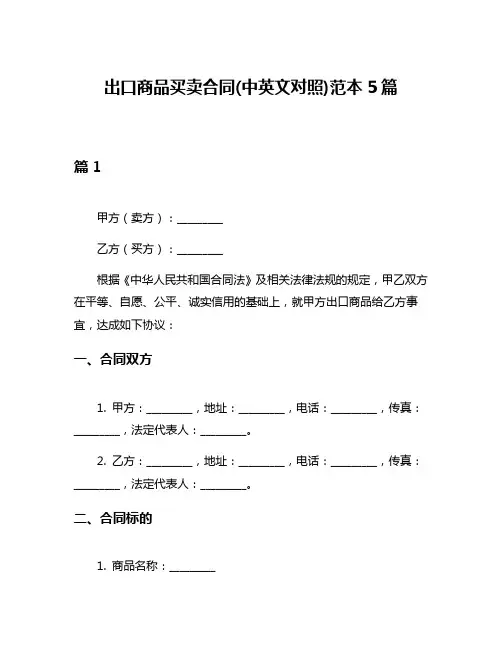 出口商品买卖合同(中英文对照)范本 5 篇

篇 1

甲方（卖方）：________

乙方（买方）：________

根据《中华人民共和国合同法》及相关法律法规的规定，甲乙双方在平等、自愿、公平、诚实信用的基础上，就甲方出口商品给乙方事宜，达成如下协议：

一、合同双方

1. 甲方：________，地址：________，电话：________，传真：________，法定代表人：________。

2. 乙方：________，地址：________，电话：________，传真：________，法定代表人：________。

二、合同标的

1. 商品名称：________